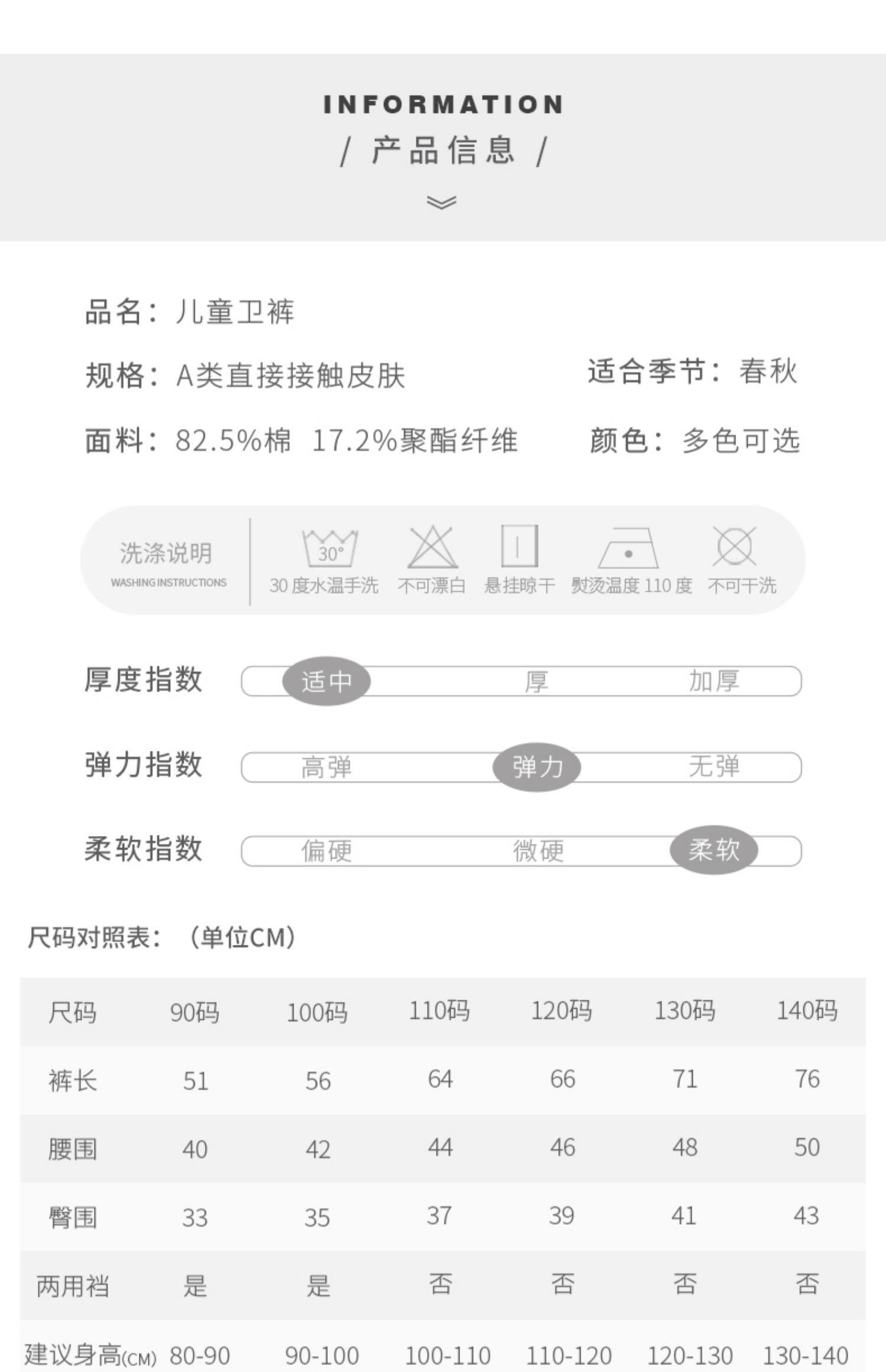 INFORMATION

/ 产品信息 /

品名：儿童卫裤

规格：A类直接接触皮肤

适合季节：春秋

面料：82.5%棉 17.2%聚酯纤维

颜色：多色可选

洗涤说明
WASHING INSTRUCTIONS

30°
30 度水温手洗

不可漂白

悬挂晾干

熨烫温度 110 度

不可干洗

厚度指数 适中 厚 加厚

弹力指数 高弹 弹力 无弹

柔软指数 偏硬 微硬 柔软

尺码对照表：（单位CM）

| 尺码 | 90码 | 100码 | 110码 | 120码 | 130码 | 140码 |
|---|---|---|---|---|---|---|
| 裤长 | 51 | 56 | 64 | 66 | 71 | 76 |
| 腰围 | 40 | 42 | 44 | 46 | 48 | 50 |
| 臀围 | 33 | 35 | 37 | 39 | 41 | 43 |
| 两用裆 | 是 | 是 | 否 | 否 | 否 | 否 |
| 建议身高(CM) | 80-90 | 90-100 | 100-110 | 110-120 | 120-130 | 130-140 |